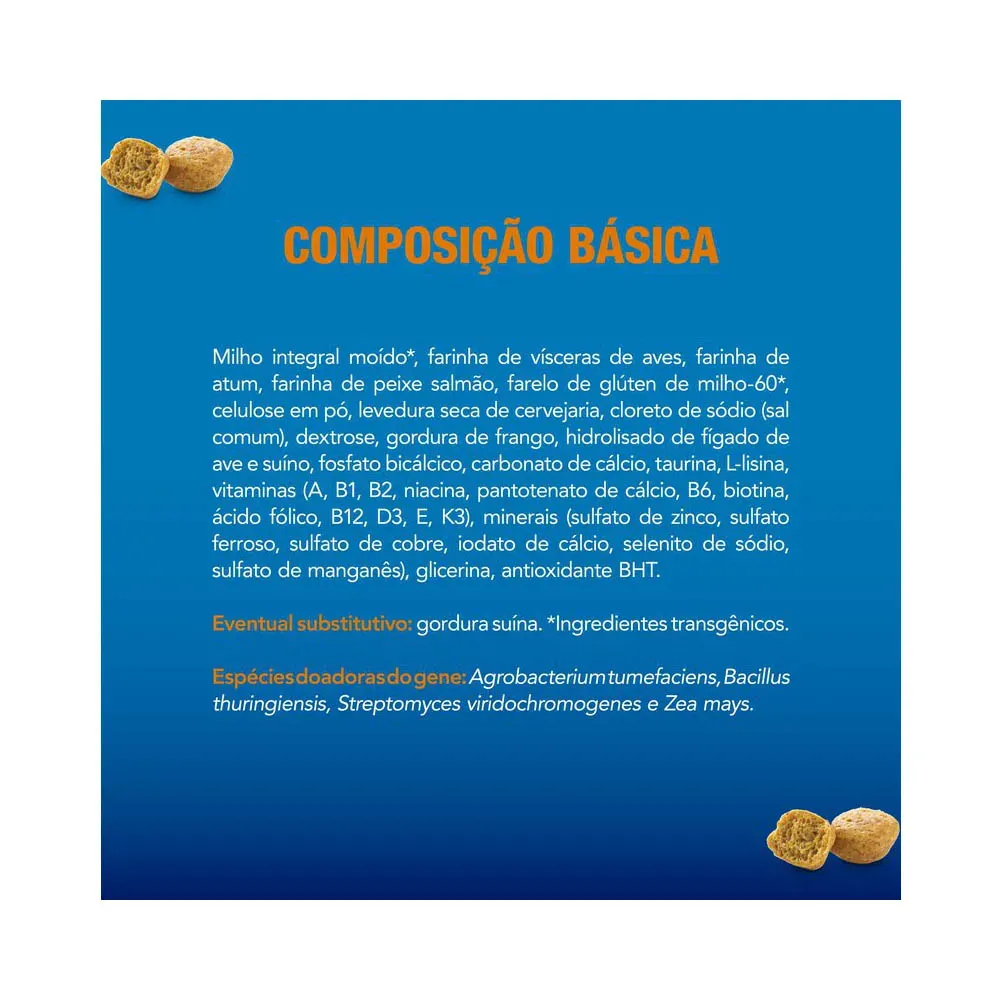 COMPOSIÇÃO BÁSICA

Milho integral moído*, farinha de vísceras de aves, farinha de atum, farinha de peixe salmão, farelo de glúten de milho-60*, celulose em pó, levedura seca de cervejaria, cloreto de sódio (sal comum), dextrose, gordura de frango, hidrolisado de fígado de ave e suíno, fosfato bicálcico, carbonato de cálcio, taurina, L-lisina, vitaminas (A, B1, B2, niacina, pantotenato de cálcio, B6, biotina, ácido fólico, B12, D3, E, K3), minerais (sulfato de zinco, sulfato ferroso, sulfato de cobre, iodato de cálcio, selenito de sódio, sulfato de manganês), glicerina, antioxidante BHT.

Eventual substitutivo: gordura suína. *Ingredientes transgênicos.

Espécies doadoras do gene: Agrobacterium tumefaciens, Bacillus thuringiensis, Streptomyces viridochromogenes e Zea mays.